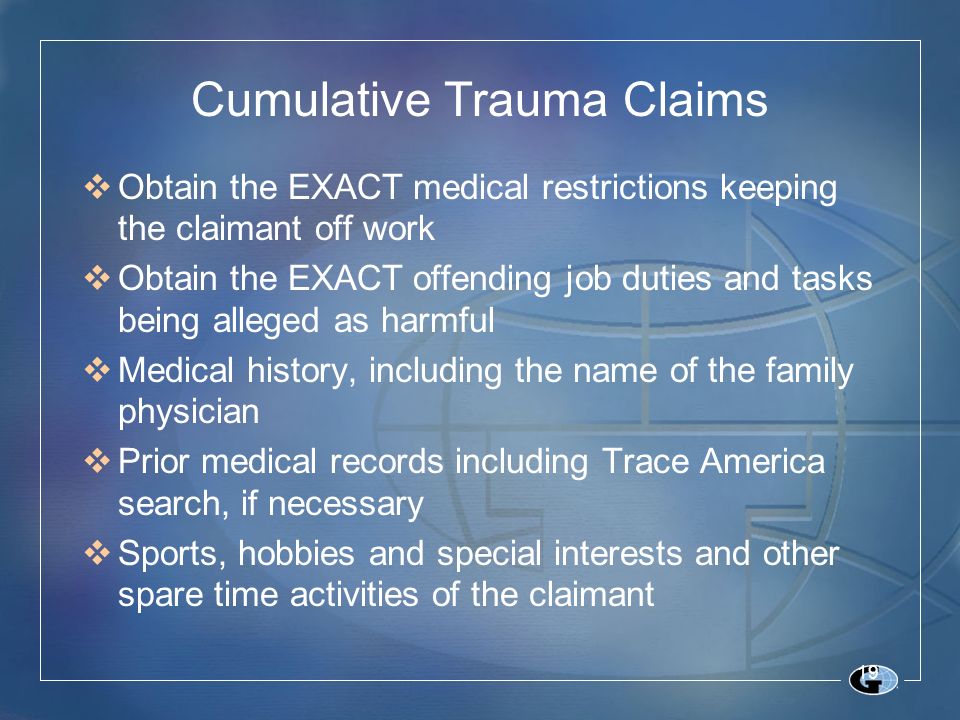 Cumulative Trauma Claims

❖ Obtain the EXACT medical restrictions keeping the claimant off work

❖ Obtain the EXACT offending job duties and tasks being alleged as harmful

❖ Medical history, including the name of the family physician

❖ Prior medical records including Trace America search, if necessary

❖ Sports, hobbies and special interests and other spare time activities of the claimant

19